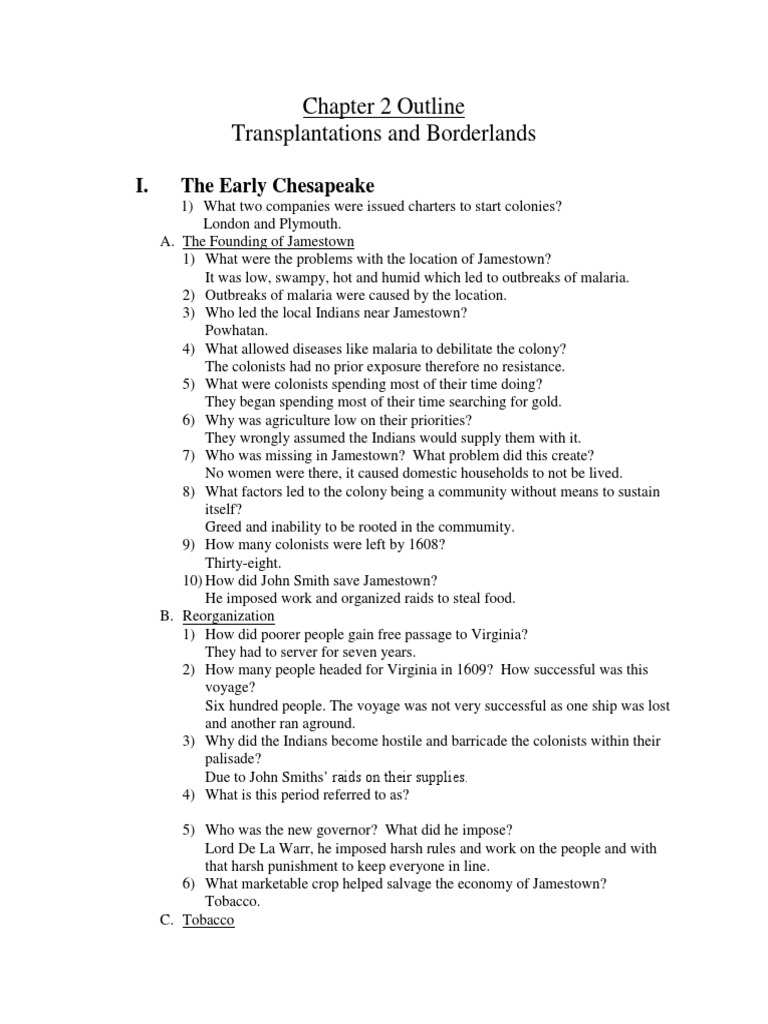 Chapter 2 Outline
Transplantations and Borderlands

I. The Early Chesapeake

1) What two companies were issued charters to start colonies?
London and Plymouth.

A. The Founding of Jamestown

1) What were the problems with the location of Jamestown?
It was low, swampy, hot and humid which led to outbreaks of malaria.
2) Outbreaks of malaria were caused by the location.
3) Who led the local Indians near Jamestown?
Powhatan.
4) What allowed diseases like malaria to debilitate the colony?
The colonists had no prior exposure therefore no resistance.
5) What were colonists spending most of their time doing?
They began spending most of their time searching for gold.
6) Why was agriculture low on their priorities?
They wrongly assumed the Indians would supply them with it.
7) Who was missing in Jamestown? What problem did this create?
No women were there, it caused domestic households to not be lived.
8) What factors led to the colony being a community without means to sustain itself?
Greed and inability to be rooted in the community.
9) How many colonists were left by 1608?
Thirty-eight.
10) How did John Smith save Jamestown?
He imposed work and organized raids to steal food.

B. Reorganization

1) How did poorer people gain free passage to Virginia?
They had to server for seven years.
2) How many people headed for Virginia in 1609? How successful was this voyage?
Six hundred people. The voyage was not very successful as one ship was lost and another ran aground.
3) Why did the Indians become hostile and barricade the colonists within their palisade?
Due to John Smiths' raids on their supplies.
4) What is this period referred to as?

5) Who was the new governor? What did he impose?
Lord De La Warr, he imposed harsh rules and work on the people and with that harsh punishment to keep everyone in line.
6) What marketable crop helped salvage the economy of Jamestown?
Tobacco.

C. Tobacco